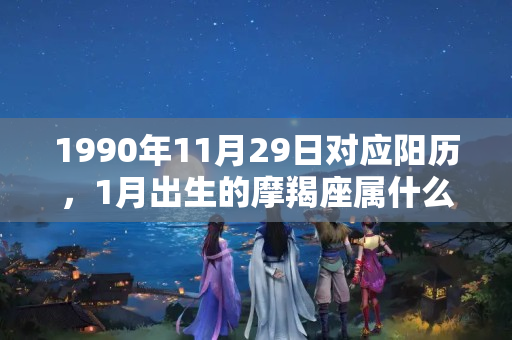 1990年11月29日对应阳历，1月出生的摩羯座属什么